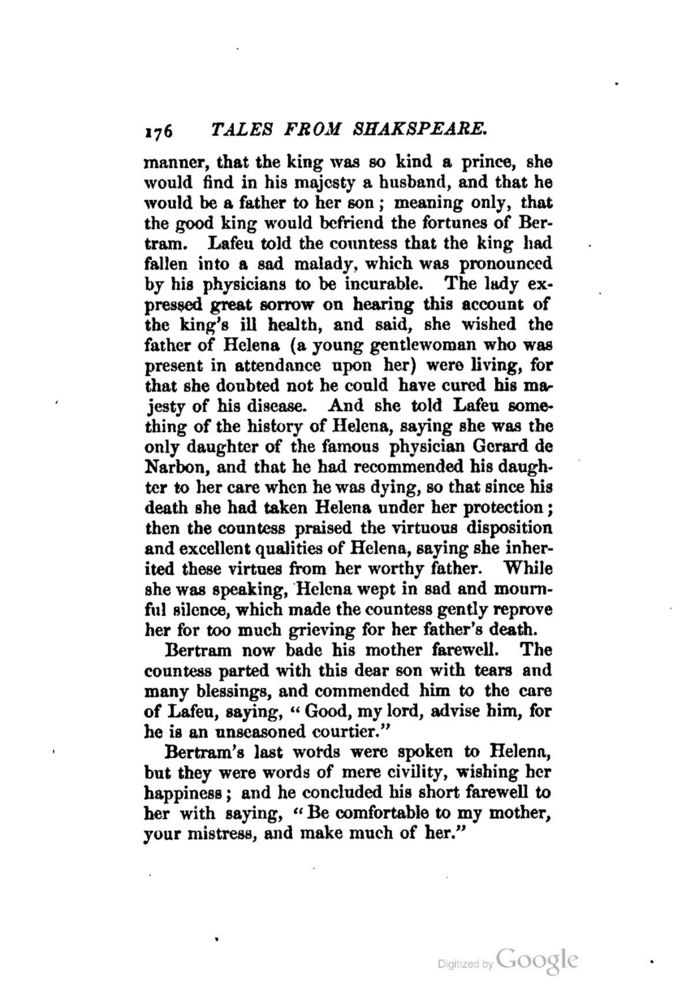 176 TALES FROM SHAKSPEARE.

manner, that the king was so kind a prince, she would find in his majesty a husband, and that he would be a father to her son; meaning only, that the good king would befriend the fortunes of Bertram. Lafeu told the countess that the king had fallen into a sad malady, which was pronounced by his physicians to be incurable. The lady expressed great sorrow on hearing this account of the king's ill health, and said, she wished the father of Helena (a young gentlewoman who was present in attendance upon her) were living, for that she doubted not he could have cured his majesty of his disease. And she told Lafeu something of the history of Helena, saying she was the only daughter of the famous physician Gerard de Narbon, and that he had recommended his daughter to her care when he was dying, so that since his death she had taken Helena under her protection; then the countess praised the virtuous disposition and excellent qualities of Helena, saying she inherited these virtues from her worthy father. While she was speaking, Helena wept in sad and mournful silence, which made the countess gently reprove her for too much grieving for her father's death.

Bertram now bade his mother farewell. The countess parted with this dear son with tears and many blessings, and commended him to the care of Lafeu, saying, "Good, my lord, advise him, for he is an unseasoned courtier."

Bertram's last words were spoken to Helena, but they were words of mere civility, wishing her happiness; and he concluded his short farewell to her with saying, "Be comfortable to my mother, your mistress, and make much of her."

Digitized by Google